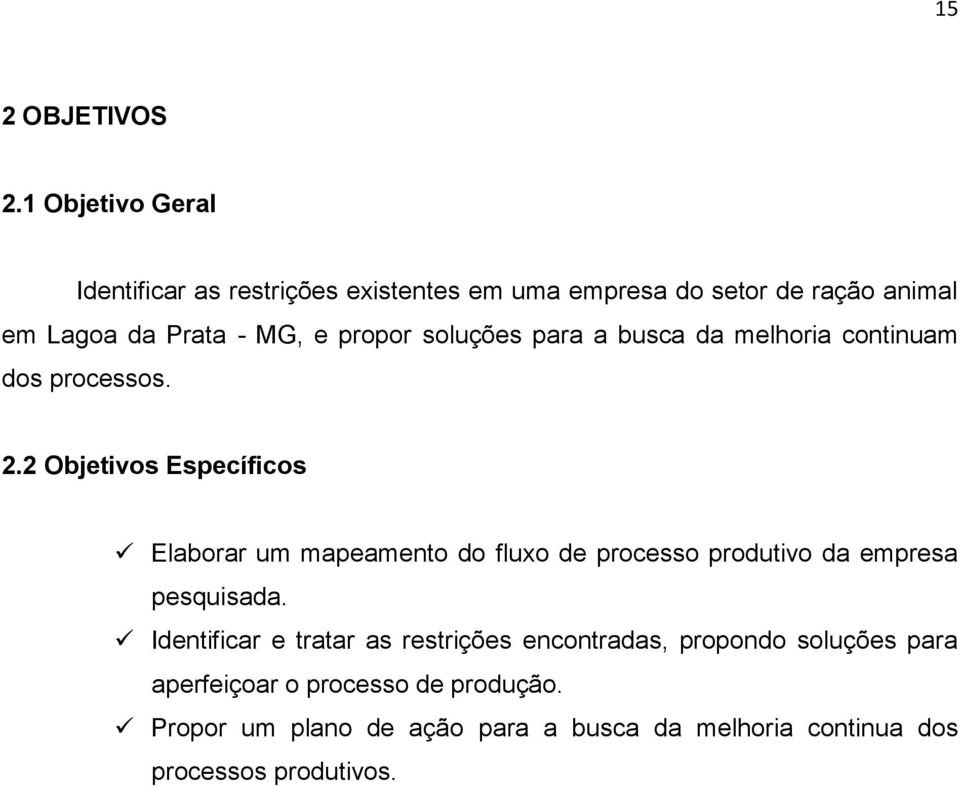 15

2 OBJETIVOS

2.1 Objetivo Geral

Identificar as restrições existentes em uma empresa do setor de ração animal em Lagoa da Prata - MG, e propor soluções para a busca da melhoria continuam dos processos.

2.2 Objetivos Específicos

✓ Elaborar um mapeamento do fluxo de processo produtivo da empresa pesquisada.
✓ Identificar e tratar as restrições encontradas, propondo soluções para aperfeiçoar o processo de produção.
✓ Propor um plano de ação para a busca da melhoria continua dos processos produtivos.